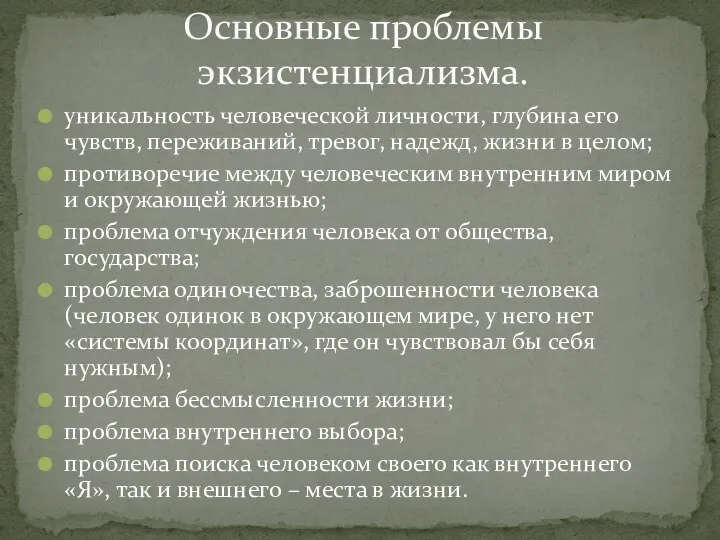 Основные проблемы экзистенциализма.

уникальность человеческой личности, глубина его чувств, переживаний, тревог, надежд, жизни в целом;

противоречие между человеческим внутренним миром и окружающей жизнью;

проблема отчуждения человека от общества, государства;

проблема одиночества, заброшенности человека (человек одинок в окружающем мире, у него нет «системы координат», где он чувствовал бы себя нужным);

проблема бессмысленности жизни;

проблема внутреннего выбора;

проблема поиска человеком своего как внутреннего «Я», так и внешнего – места в жизни.